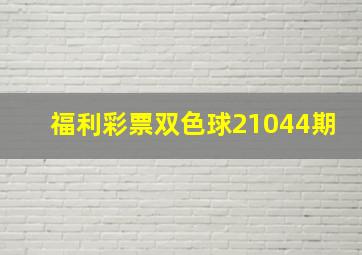 福利彩票双色球21044期